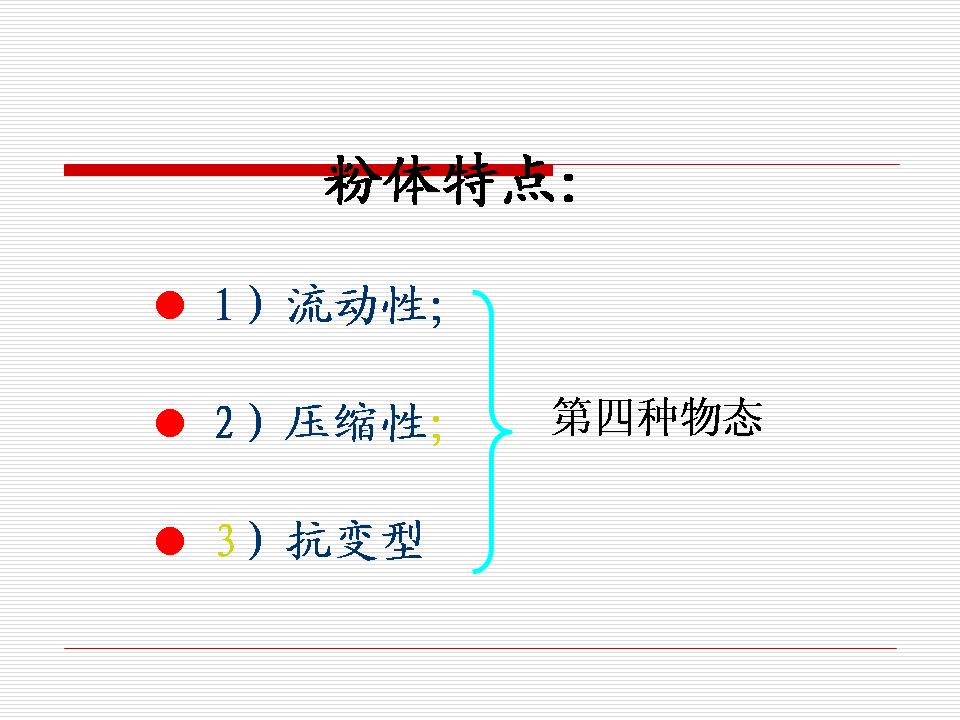 粉体特点:

• 1)流动性;

• 2)压缩性;

• 3)抗变型

第四种物态